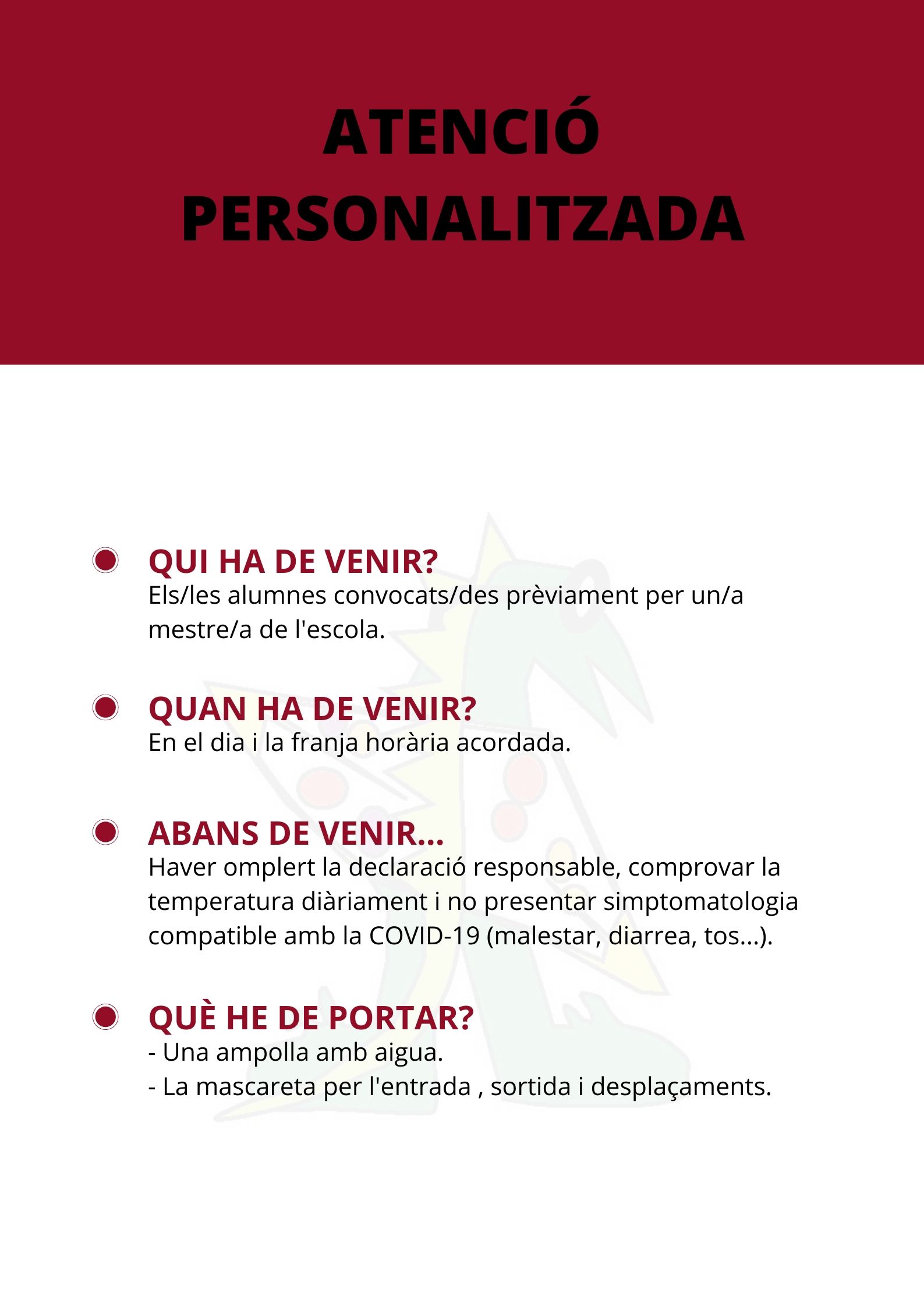 ATENCIÓ PERSONALITZADA

QUI HA DE VENIR?
Els/les alumnes convocats/des prèviament per un/a mestre/a de l'escola.

QUAN HA DE VENIR?
En el dia i la franja horària acordada.

ABANS DE VENIR...
Haver omplert la declaració responsable, comprovar la temperatura diàriament i no presentar simptomatologia compatible amb la COVID-19 (malestar, diarrea, tos...).

QUÈ HE DE PORTAR?
- Una ampolla amb aigua.
- La mascareta per l'entrada , sortida i desplaçaments.